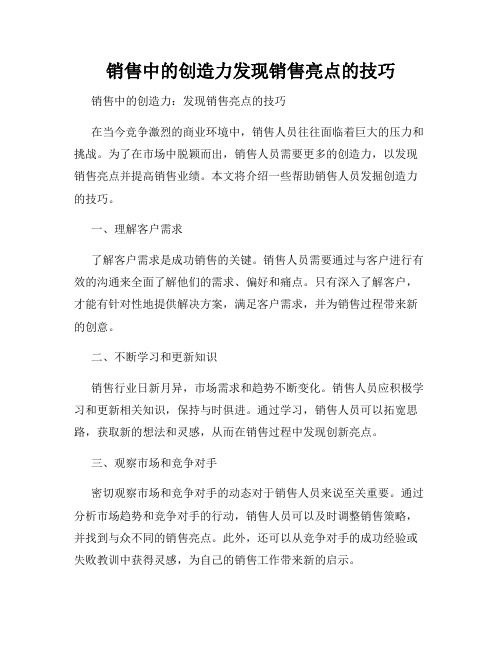 销售中的创造力发现销售亮点的技巧

销售中的创造力：发现销售亮点的技巧

在当今竞争激烈的商业环境中，销售人员往往面临着巨大的压力和挑战。为了在市场中脱颖而出，销售人员需要更多的创造力，以发现销售亮点并提高销售业绩。本文将介绍一些帮助销售人员发掘创造力的技巧。

一、理解客户需求

了解客户需求是成功销售的关键。销售人员需要通过与客户进行有效的沟通来全面了解他们的需求、偏好和痛点。只有深入了解客户，才能有针对性地提供解决方案，满足客户需求，并为销售过程带来新的创意。

二、不断学习和更新知识

销售行业日新月异，市场需求和趋势不断变化。销售人员应积极学习和更新相关知识，保持与时俱进。通过学习，销售人员可以拓宽思路，获取新的想法和灵感，从而在销售过程中发现创新亮点。

三、观察市场和竞争对手

密切观察市场和竞争对手的动态对于销售人员来说至关重要。通过分析市场趋势和竞争对手的行动，销售人员可以及时调整销售策略，并找到与众不同的销售亮点。此外，还可以从竞争对手的成功经验或失败教训中获得灵感，为自己的销售工作带来新的启示。